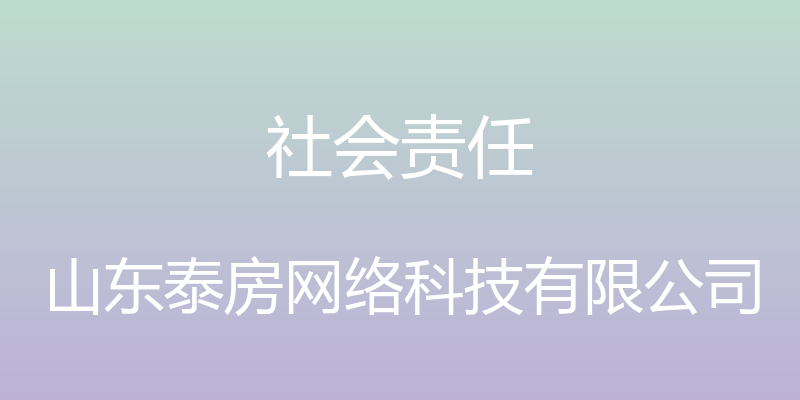 社会责任

山东泰房网络科技有限公司